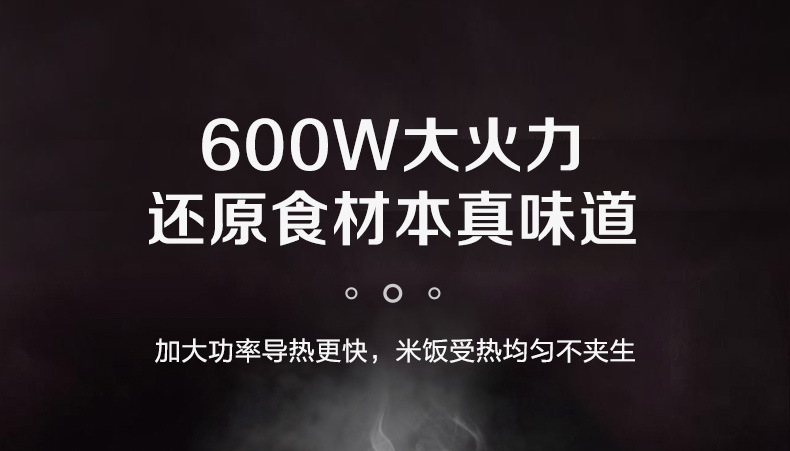 600W大火力
还原食材本真味道

加大功率导热更快，米饭受热均匀不夹生